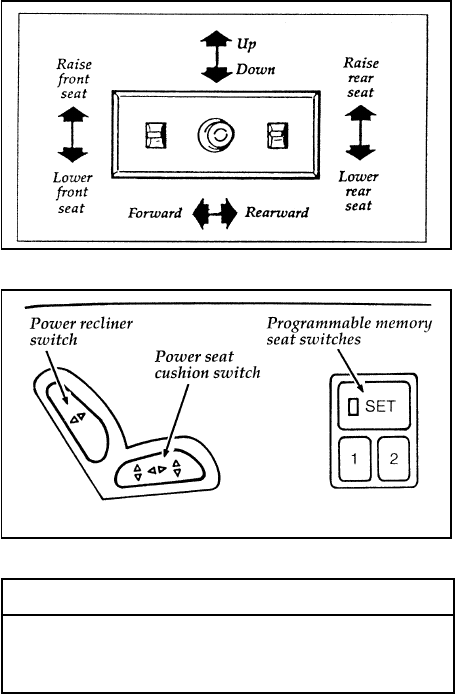 Up

Down

Raise front seat

Lower front seat

Raise rear seat

Lower rear seat

Forward

Rearward

Power recliner switch

Power seat cushion switch

Programmable memory seat switches

SET

1

2